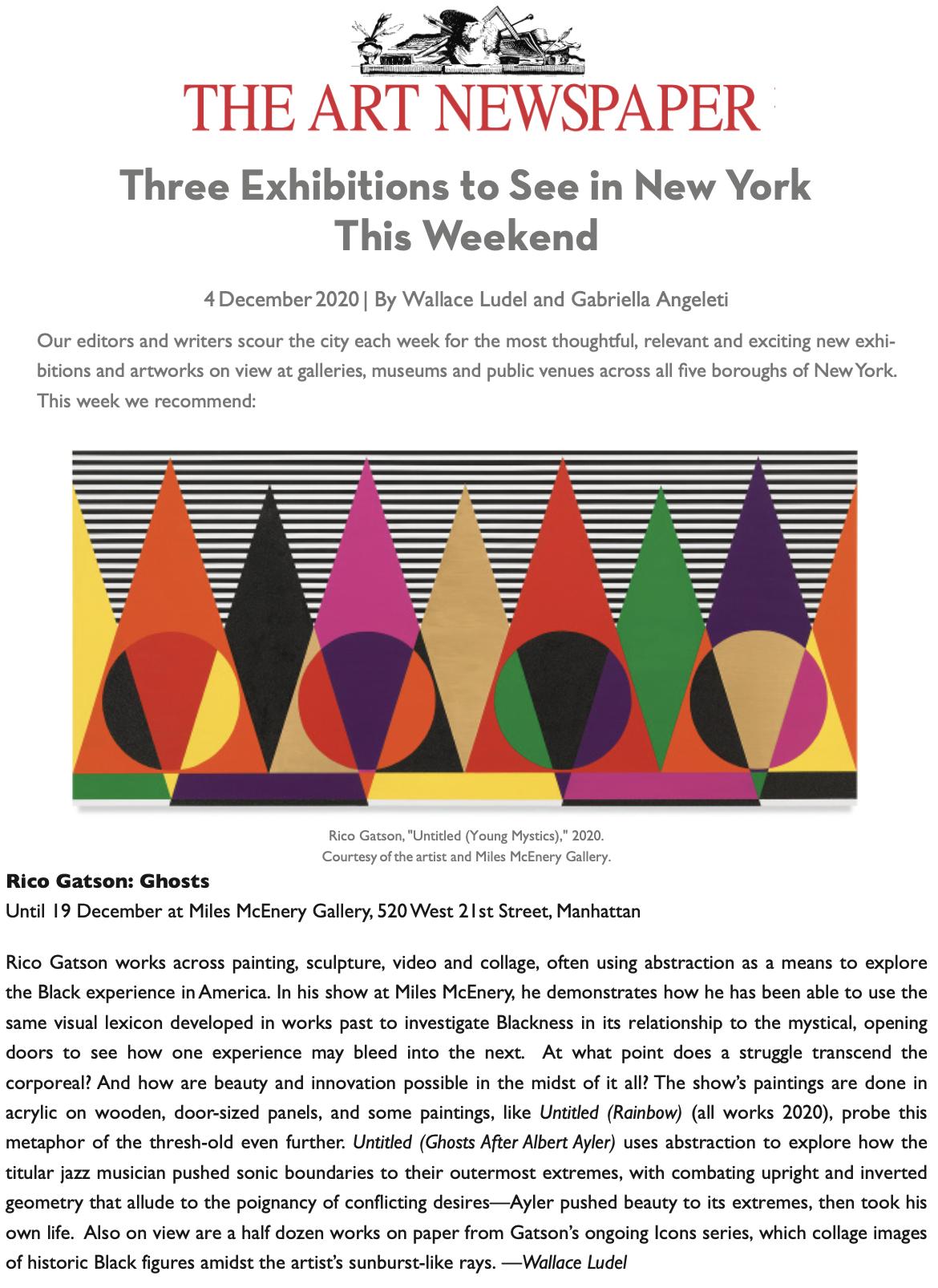 THE ART NEWSPAPER

Three Exhibitions to See in New York This Weekend

4 December 2020 | By Wallace Ludel and Gabriella Angeleti

Our editors and writers scour the city each week for the most thoughtful, relevant and exciting new exhibitions and artworks on view at galleries, museums and public venues across all five boroughs of New York. This week we recommend:

Rico Gatson, "Untitled (Young Mystics)," 2020.
Courtesy of the artist and Miles McEnery Gallery.

Rico Gatson: Ghosts
Until 19 December at Miles McEnery Gallery, 520 West 21st Street, Manhattan

Rico Gatson works across painting, sculpture, video and collage, often using abstraction as a means to explore the Black experience in America. In his show at Miles McEnery, he demonstrates how he has been able to use the same visual lexicon developed in works past to investigate Blackness in its relationship to the mystical, opening doors to see how one experience may bleed into the next. At what point does a struggle transcend the corporeal? And how are beauty and innovation possible in the midst of it all? The show's paintings are done in acrylic on wooden, door-sized panels, and some paintings, like Untitled (Rainbow) (all works 2020), probe this metaphor of the thresh-old even further. Untitled (Ghosts After Albert Ayler) uses abstraction to explore how the titular jazz musician pushed sonic boundaries to their outermost extremes, with combating upright and inverted geometry that allude to the poignancy of conflicting desires—Ayler pushed beauty to its extremes, then took his own life. Also on view are a half dozen works on paper from Gatson's ongoing Icons series, which collage images of historic Black figures amidst the artist's sunburst-like rays. —Wallace Ludel